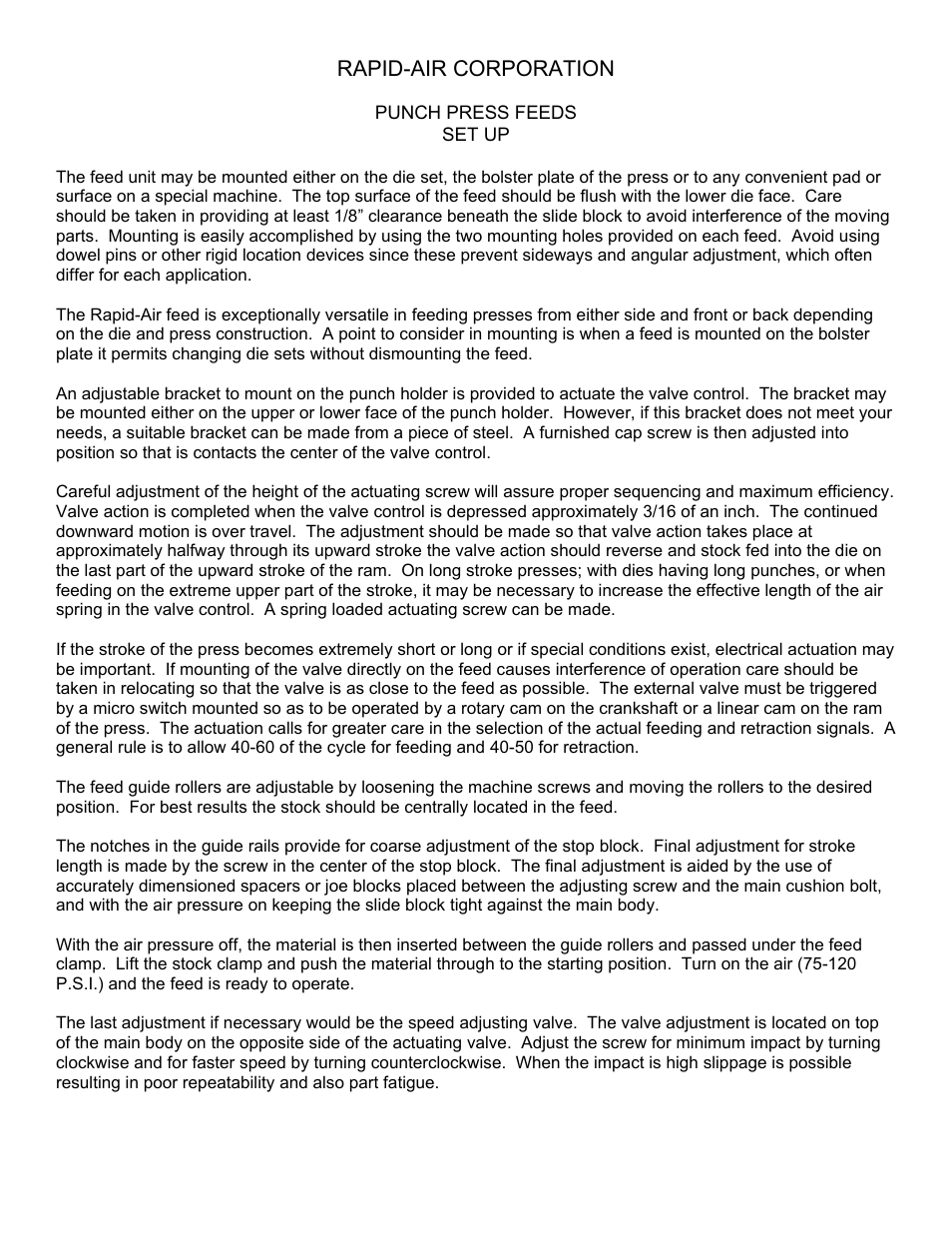 RAPID-AIR CORPORATION

PUNCH PRESS FEEDS
SET UP

The feed unit may be mounted either on the die set, the bolster plate of the press or to any convenient pad or surface on a special machine. The top surface of the feed should be flush with the lower die face. Care should be taken in providing at least 1/8” clearance beneath the slide block to avoid interference of the moving parts. Mounting is easily accomplished by using the two mounting holes provided on each feed. Avoid using dowel pins or other rigid location devices since these prevent sideways and angular adjustment, which often differ for each application.

The Rapid-Air feed is exceptionally versatile in feeding presses from either side and front or back depending on the die and press construction. A point to consider in mounting is when a feed is mounted on the bolster plate it permits changing die sets without dismounting the feed.

An adjustable bracket to mount on the punch holder is provided to actuate the valve control. The bracket may be mounted either on the upper or lower face of the punch holder. However, if this bracket does not meet your needs, a suitable bracket can be made from a piece of steel. A furnished cap screw is then adjusted into position so that is contacts the center of the valve control.

Careful adjustment of the height of the actuating screw will assure proper sequencing and maximum efficiency. Valve action is completed when the valve control is depressed approximately 3/16 of an inch. The continued downward motion is over travel. The adjustment should be made so that valve action takes place at approximately halfway through its upward stroke the valve action should reverse and stock fed into the die on the last part of the upward stroke of the ram. On long stroke presses; with dies having long punches, or when feeding on the extreme upper part of the stroke, it may be necessary to increase the effective length of the air spring in the valve control. A spring loaded actuating screw can be made.

If the stroke of the press becomes extremely short or long or if special conditions exist, electrical actuation may be important. If mounting of the valve directly on the feed causes interference of operation care should be taken in relocating so that the valve is as close to the feed as possible. The external valve must be triggered by a micro switch mounted so as to be operated by a rotary cam on the crankshaft or a linear cam on the ram of the press. The actuation calls for greater care in the selection of the actual feeding and retraction signals. A general rule is to allow 40-60 of the cycle for feeding and 40-50 for retraction.

The feed guide rollers are adjustable by loosening the machine screws and moving the rollers to the desired position. For best results the stock should be centrally located in the feed.

The notches in the guide rails provide for coarse adjustment of the stop block. Final adjustment for stroke length is made by the screw in the center of the stop block. The final adjustment is aided by the use of accurately dimensioned spacers or joe blocks placed between the adjusting screw and the main cushion bolt, and with the air pressure on keeping the slide block tight against the main body.

With the air pressure off, the material is then inserted between the guide rollers and passed under the feed clamp. Lift the stock clamp and push the material through to the starting position. Turn on the air (75-120 P.S.I.) and the feed is ready to operate.

The last adjustment if necessary would be the speed adjusting valve. The valve adjustment is located on top of the main body on the opposite side of the actuating valve. Adjust the screw for minimum impact by turning clockwise and for faster speed by turning counterclockwise. When the impact is high slippage is possible resulting in poor repeatability and also part fatigue.